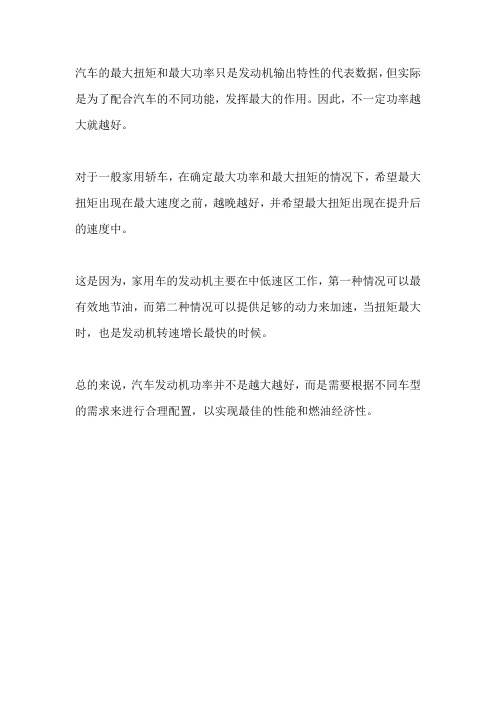 汽车的最大扭矩和最大功率只是发动机输出特性的代表数据，但实际是为了配合汽车的不同功能，发挥最大的作用。因此，不一定功率越大就越好。

对于一般家用轿车，在确定最大功率和最大扭矩的情况下，希望最大扭矩出现在最大速度之前，越晚越好，并希望最大扭矩出现在提升后的速度中。

这是因为，家用车的发动机主要在中低速区工作，第一种情况可以最有效地节油，而第二种情况可以提供足够的动力来加速，当扭矩最大时，也是发动机转速增长最快的时候。

总的来说，汽车发动机功率并不是越大越好，而是需要根据不同车型的需求来进行合理配置，以实现最佳的性能和燃油经济性。